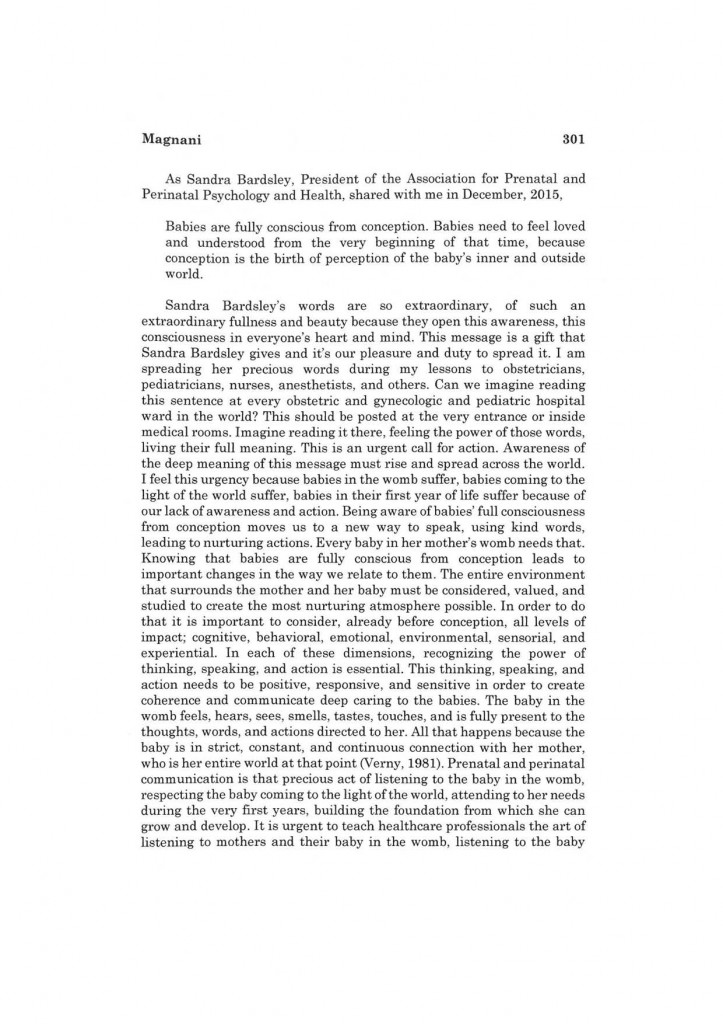 Magnani 301

As Sandra Bardsley, President of the Association for Prenatal and Perinatal Psychology and Health, shared with me in December, 2015,

Babies are fully conscious from conception. Babies need to feel loved and understood from the very beginning of that time, because conception is the birth of perception of the baby's inner and outside world.

Sandra Bardsley's words are so extraordinary, of such an extraordinary fullness and beauty because they open this awareness, this consciousness in everyone's heart and mind. This message is a gift that Sandra Bardsley gives and it's our pleasure and duty to spread it. I am spreading her precious words during my lessons to obstetricians, pediatricians, nurses, anesthetists, and others. Can we imagine reading this sentence at every obstetric and gynecologic and pediatric hospital ward in the world? This should be posted at the very entrance or inside medical rooms. Imagine reading it there, feeling the power of those words, living their full meaning. This is an urgent call for action. Awareness of the deep meaning of this message must rise and spread across the world. I feel this urgency because babies in the womb suffer, babies coming to the light of the world suffer, babies in their first year of life suffer because of our lack of awareness and action. Being aware of babies' full consciousness from conception moves us to a new way to speak, using kind words, leading to nurturing actions. Every baby in her mother's womb needs that. Knowing that babies are fully conscious from conception leads to important changes in the way we relate to them. The entire environment that surrounds the mother and her baby must be considered, valued, and studied to create the most nurturing atmosphere possible. In order to do that it is important to consider, already before conception, all levels of impact; cognitive, behavioral, emotional, environmental, sensorial, and experiential. In each of these dimensions, recognizing the power of thinking, speaking, and action is essential. This thinking, speaking, and action needs to be positive, responsive, and sensitive in order to create coherence and communicate deep caring to the babies. The baby in the womb feels, hears, sees, smells, tastes, touches, and is fully present to the thoughts, words, and actions directed to her. All that happens because the baby is in strict, constant, and continuous connection with her mother, who is her entire world at that point (Verny, 1981). Prenatal and perinatal communication is that precious act of listening to the baby in the womb, respecting the baby coming to the light of the world, attending to her needs during the very first years, building the foundation from which she can grow and develop. It is urgent to teach healthcare professionals the art of listening to mothers and their baby in the womb, listening to the baby